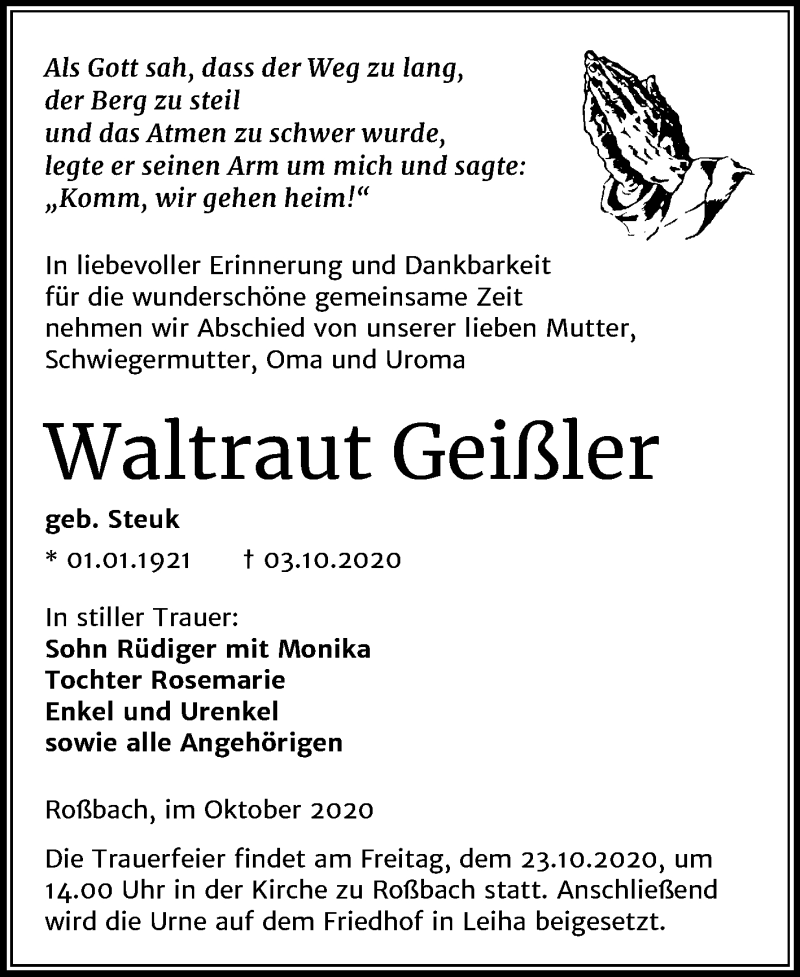 Als Gott sah, dass der Weg zu lang,
der Berg zu steil
und das Atmen zu schwer wurde,
legte er seinen Arm um mich und sagte:
„Komm, wir gehen heim!“

In liebevoller Erinnerung und Dankbarkeit
für die wunderschöne gemeinsame Zeit
nehmen wir Abschied von unserer lieben Mutter,
Schwiegermutter, Oma und Uroma

Waltraut Geißler

geb. Steuk

* 01.01.1921 † 03.10.2020

In stiller Trauer:
Sohn Rüdiger mit Monika
Tochter Rosemarie
Enkel und Urenkel
sowie alle Angehörigen

Roßbach, im Oktober 2020

Die Trauerfeier findet am Freitag, dem 23.10.2020, um 14.00 Uhr in der Kirche zu Roßbach statt. Anschließend wird die Urne auf dem Friedhof in Leiha beigesetzt.